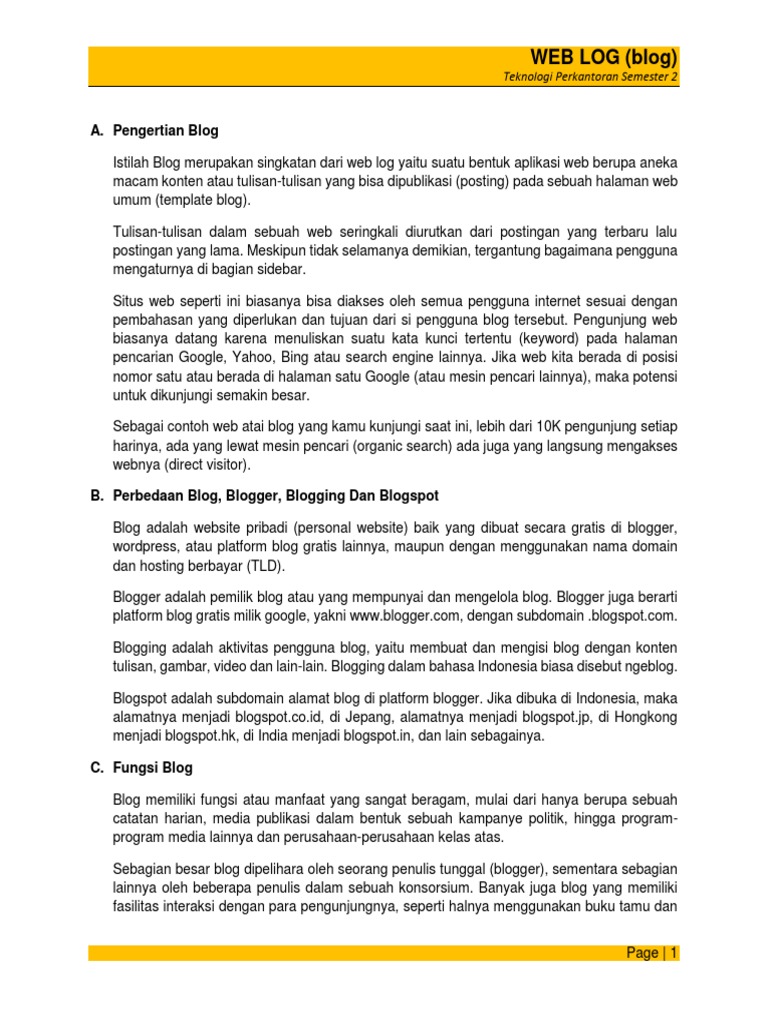 WEB LOG (blog)
Teknologi Perkantoran Semester 2

A. Pengertian Blog

Istilah Blog merupakan singkatan dari web log yaitu suatu bentuk aplikasi web berupa aneka macam konten atau tulisan-tulisan yang bisa dipublikasi (posting) pada sebuah halaman web umum (template blog).

Tulisan-tulisan dalam sebuah web seringkali diurutkan dari postingan yang terbaru lalu postingan yang lama. Meskipun tidak selamanya demikian, tergantung bagaimana pengguna mengaturnya di bagian sidebar.

Situs web seperti ini biasanya bisa diakses oleh semua pengguna internet sesuai dengan pembahasan yang diperlukan dan tujuan dari si pengguna blog tersebut. Pengunjung web biasanya datang karena menuliskan suatu kata kunci tertentu (keyword) pada halaman pencarian Google, Yahoo, Bing atau search engine lainnya. Jika web kita berada di posisi nomor satu atau berada di halaman satu Google (atau mesin pencari lainnya), maka potensi untuk dikunjungi semakin besar.

Sebagai contoh web atai blog yang kamu kunjungi saat ini, lebih dari 10K pengunjung setiap harinya, ada yang lewat mesin pencari (organic search) ada juga yang langsung mengakses webnya (direct visitor).

B. Perbedaan Blog, Blogger, Blogging Dan Blogspot

Blog adalah website pribadi (personal website) baik yang dibuat secara gratis di blogger, wordpress, atau platform blog gratis lainnya, maupun dengan menggunakan nama domain dan hosting berbayar (TLD).

Blogger adalah pemilik blog atau yang mempunyai dan mengelola blog. Blogger juga berarti platform blog gratis milik google, yakni www.blogger.com, dengan subdomain .blogspot.com.

Blogging adalah aktivitas pengguna blog, yaitu membuat dan mengisi blog dengan konten tulisan, gambar, video dan lain-lain. Blogging dalam bahasa Indonesia biasa disebut ngeblog.

Blogspot adalah subdomain alamat blog di platform blogger. Jika dibuka di Indonesia, maka alamatnya menjadi blogspot.co.id, di Jepang, alamatnya menjadi blogspot.jp, di Hongkong menjadi blogspot.hk, di India menjadi blogspot.in, dan lain sebagainya.

C. Fungsi Blog

Blog memiliki fungsi atau manfaat yang sangat beragam, mulai dari hanya berupa sebuah catatan harian, media publikasi dalam bentuk sebuah kampanye politik, hingga program-program media lainnya dan perusahaan-perusahaan kelas atas.

Sebagian besar blog dipelihara oleh seorang penulis tunggal (blogger), sementara sebagian lainnya oleh beberapa penulis dalam sebuah konsorsium. Banyak juga blog yang memiliki fasilitas interaksi dengan para pengunjungnya, seperti halnya menggunakan buku tamu dan

Page | 1